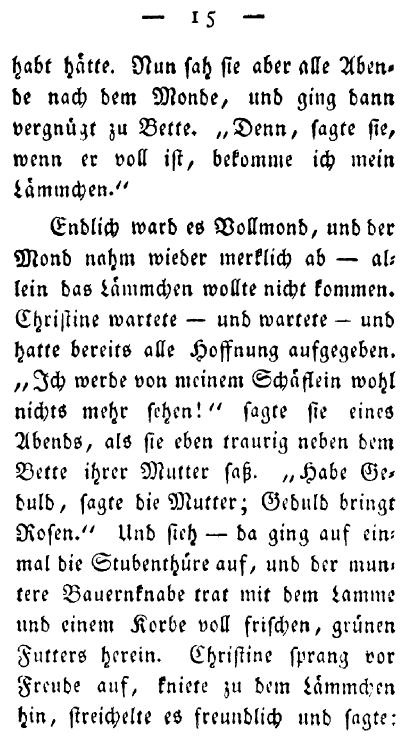 — 15 —

habt hätte. Nun sah sie aber alle Abende nach dem Monde, und ging dann vergnügt zu Bette. „Denn, sagte sie, wenn er voll ist, bekomme ich mein Lämmchen."

Endlich ward es Vollmond, und der Mond nahm wieder merklich ab — allein das Lämmchen wollte nicht kommen. Christine wartete — und wartete — und hatte bereits alle Hoffnung aufgegeben. „Ich werde von meinem Schäflein wohl nichts mehr sehen!" sagte sie eines Abends, als sie eben traurig neben dem Bette ihrer Mutter saß. „Habe Geduld, sagte die Mutter; Geduld bringt Rosen." Und sieh — da ging auf einmal die Stubenthüre auf, und der muntere Bauernknabe trat mit dem Lamme und einem Korbe voll frischen, grünen Futters herein. Christine sprang vor Freude auf, kniete zu dem Lämmchen hin, streichelte es freundlich und sagte: